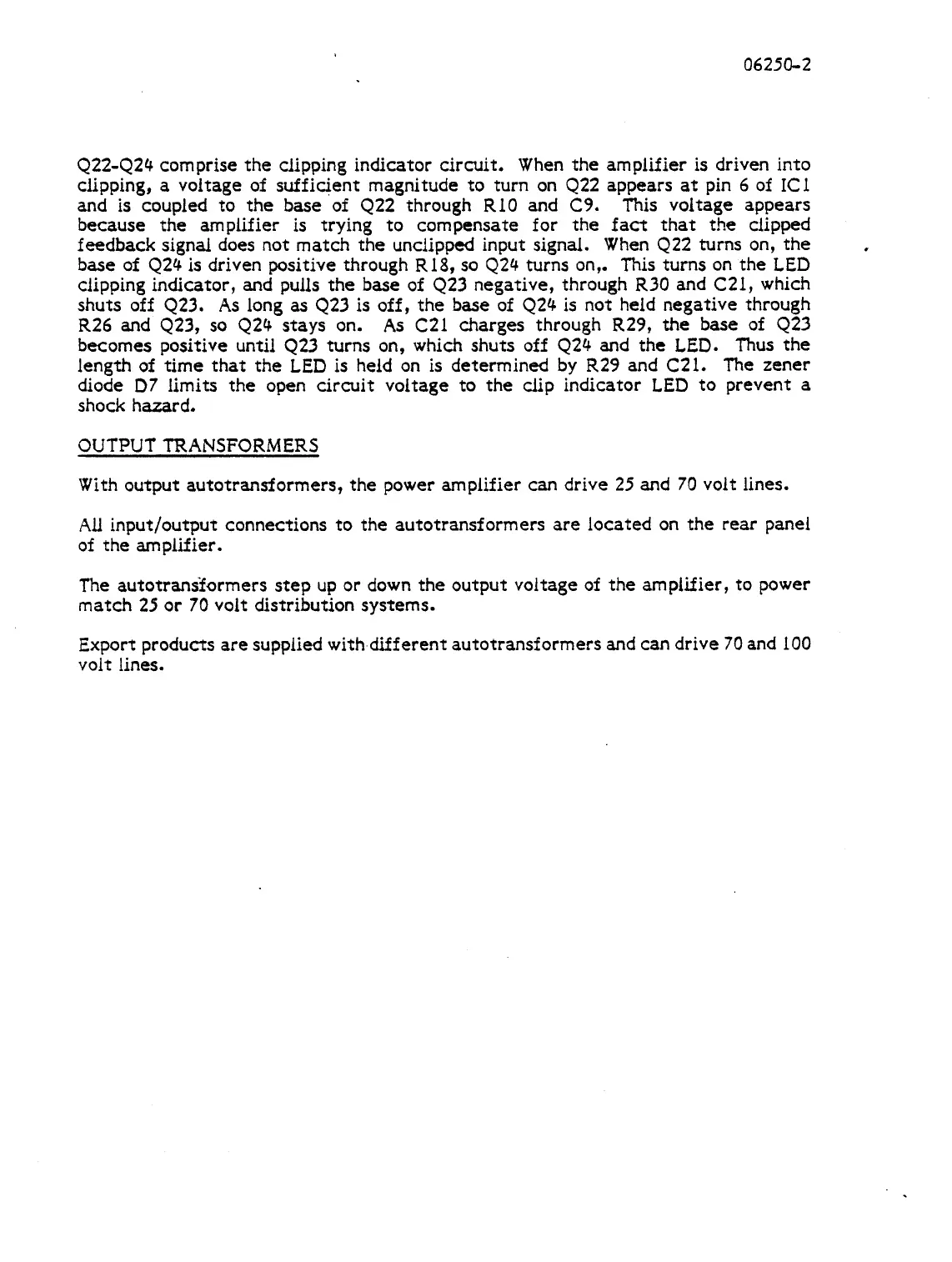 06250-2

Q22-Q24 comprise the clipping indicator circuit. When the amplifier is driven into clipping, a voltage of sufficient magnitude to turn on Q22 appears at pin 6 of IC1 and is coupled to the base of Q22 through R10 and C9. This voltage appears because the amplifier is trying to compensate for the fact that the clipped feedback signal does not match the unclipped input signal. When Q22 turns on, the base of Q24 is driven positive through R18, so Q24 turns on,. This turns on the LED clipping indicator, and pulls the base of Q23 negative, through R30 and C21, which shuts off Q23. As long as Q23 is off, the base of Q24 is not held negative through R26 and Q23, so Q24 stays on. As C21 charges through R29, the base of Q23 becomes positive until Q23 turns on, which shuts off Q24 and the LED. Thus the length of time that the LED is held on is determined by R29 and C21. The zener diode D7 limits the open circuit voltage to the clip indicator LED to prevent a shock hazard.

OUTPUT TRANSFORMERS

With output autotransformers, the power amplifier can drive 25 and 70 volt lines.

All input/output connections to the autotransformers are located on the rear panel of the amplifier.

The autotransformers step up or down the output voltage of the amplifier, to power match 25 or 70 volt distribution systems.

Export products are supplied with different autotransformers and can drive 70 and 100 volt lines.